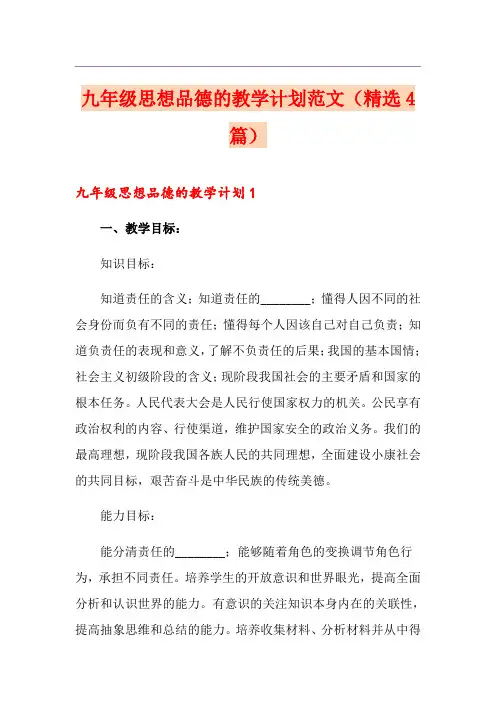 九年级思想品德的教学计划范文（精选4篇）

九年级思想品德的教学计划1

一、教学目标：

知识目标：

知道责任的含义；知道责任的________；懂得人因不同的社会身份而负有不同的责任；懂得每个人因该自己对自己负责；知道负责任的表现和意义，了解不负责任的后果；我国的基本国情；社会主义初级阶段的含义；现阶段我国社会的主要矛盾和国家的根本任务。人民代表大会是人民行使国家权力的机关。公民享有政治权利的内容、行使渠道，维护国家安全的政治义务。我们的最高理想，现阶段我国各族人民的共同理想，全面建设小康社会的共同目标，艰苦奋斗是中华民族的传统美德。

能力目标：

能分清责任的________；能够随着角色的变换调节角色行为，承担不同责任。培养学生的开放意识和世界眼光，提高全面分析和认识世界的能力。有意识的关注知识本身内在的关联性，提高抽象思维和总结的能力。培养收集材料、分析材料并从中得